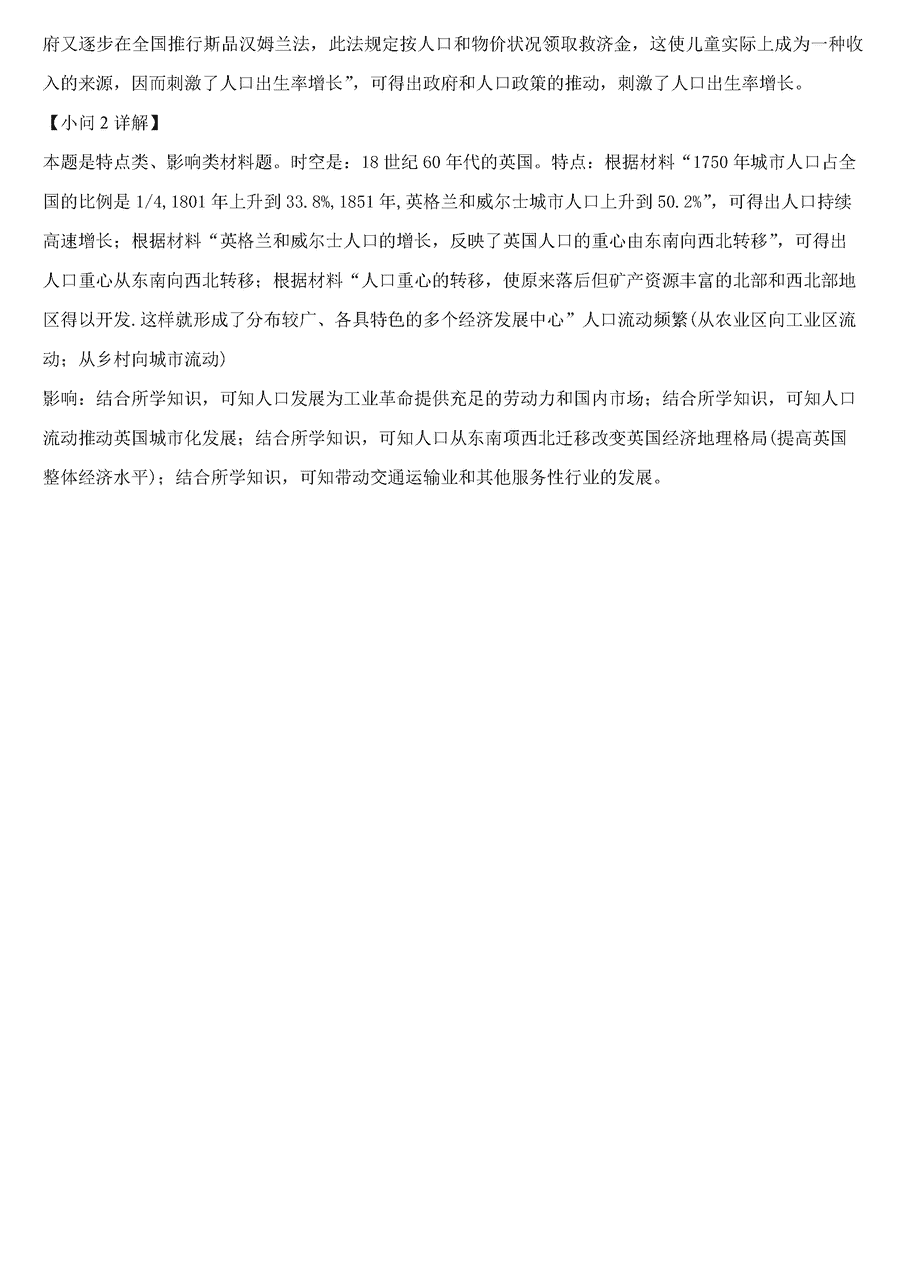 府又逐步在全国推行斯品汉姆兰法，此法规定按人口和物价状况领取救济金，这使儿童实际上成为一种收入的来源，因而刺激了人口出生率增长”，可得出政府和人口政策的推动，刺激了人口出生率增长。

【小问 2 详解】

本题是特点类、影响类材料题。时空是：18 世纪 60 年代的英国。特点：根据材料“1750 年城市人口占全国的比例是 1/4，1801 年上升到 33.8%，1851 年，英格兰和威尔士城市人口上升到 50.2%”，可得出人口持续高速增长；根据材料“英格兰和威尔士人口的增长，反映了英国人口的重心由东南向西北转移”，可得出人口重心从东南向西北转移；根据材料“人口重心的转移，使原来落后但矿产资源丰富的北部和西北部地区得以开发.这样就形成了分布较广、各具特色的多个经济发展中心”人口流动频繁(从农业区向工业区流动；从乡村向城市流动)

影响：结合所学知识，可知人口发展为工业革命提供充足的劳动力和国内市场；结合所学知识，可知人口流动推动英国城市化发展；结合所学知识，可知人口从东南项西北迁移改变英国经济地理格局(提高英国整体经济水平)；结合所学知识，可知带动交通运输业和其他服务性行业的发展。